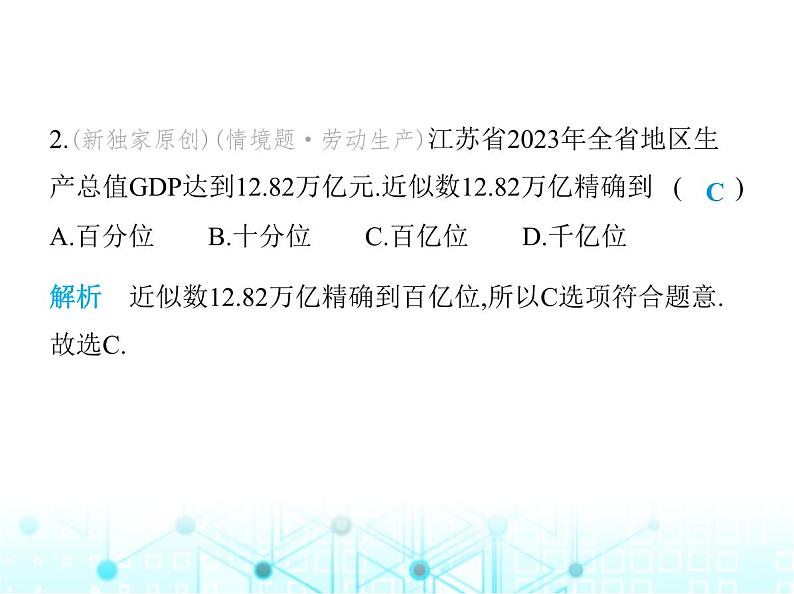 2.(新独家原创)(情境题·劳动生产)江苏省2023年全省地区生产总值GDP达到12.82万亿元.近似数12.82万亿精确到 ( C )

A.百分位　B.十分位　C.百亿位　D.千亿位

解析　近似数12.82万亿精确到百亿位,所以C选项符合题意.故选C.